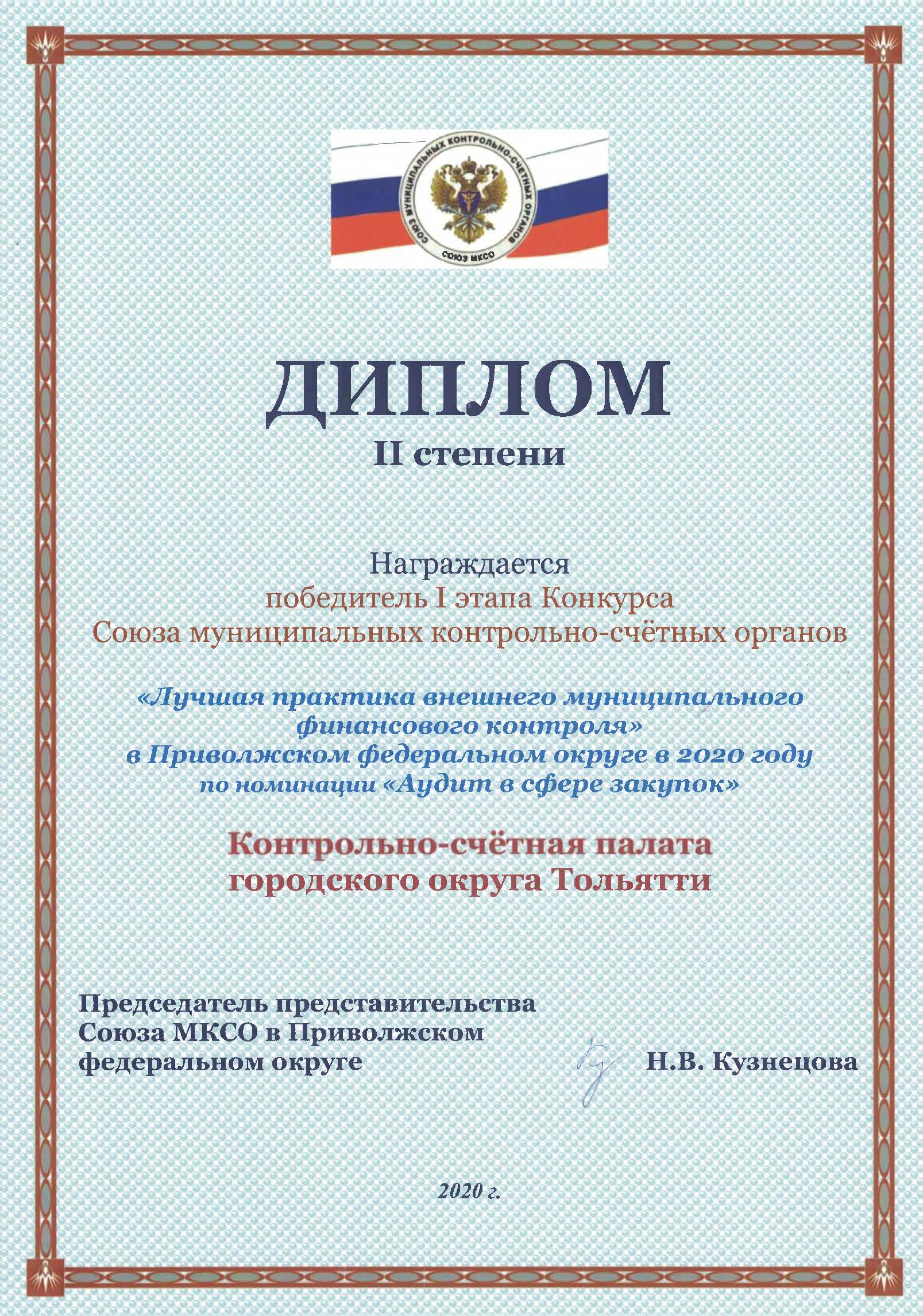 СОЮЗ МУНИЦИПАЛЬНЫХ КОНТРОЛЬНО-СЧЕТНЫХ ОРГАНОВ
СОЮЗ МКСО

ДИПЛОМ
II степени

Награждается
победитель I этапа Конкурса
Союза муниципальных контрольно-счётных органов

«Лучшая практика внешнего муниципального финансового контроля»
в Приволжском федеральном округе в 2020 году
по номинации «Аудит в сфере закупок»

Контрольно-счётная палата
городского округа Тольятти

Председатель представительства
Союза МКСО в Приволжском
федеральном округе
Н.В. Кузнецова

2020 г.